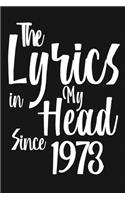 The Lyrics in My Head Since 1973